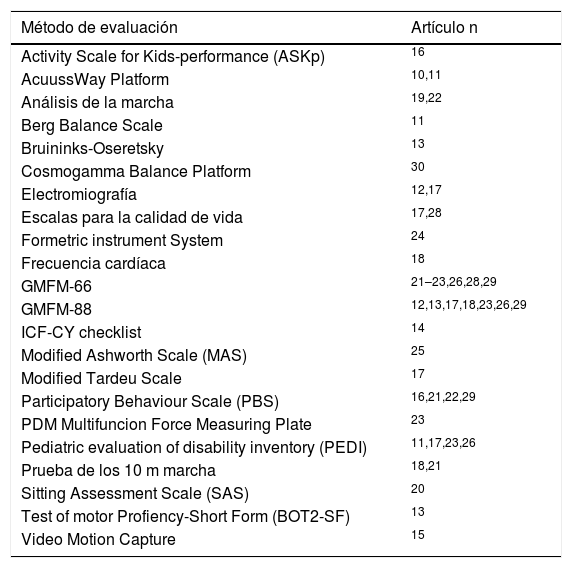 | Método de evaluación | Artículo n |
|---|---|
| Activity Scale for Kids-performance (ASKp) | 16 |
| AcuussWay Platform | 10,11 |
| Análisis de la marcha | 19,22 |
| Berg Balance Scale | 11 |
| Bruininks-Oseretsky | 13 |
| Cosmogamma Balance Platform | 30 |
| Electromiografía | 12,17 |
| Escalas para la calidad de vida | 17,28 |
| Formetric instrument System | 24 |
| Frecuencia cardíaca | 18 |
| GMFM-66 | 21–23,26,28,29 |
| GMFM-88 | 12,13,17,18,23,26,29 |
| ICF-CY checklist | 14 |
| Modified Ashworth Scale (MAS) | 25 |
| Modified Tardeu Scale | 17 |
| Participatory Behaviour Scale (PBS) | 16,21,22,29 |
| PDM Multifuncion Force Measuring Plate | 23 |
| Pediatric evaluation of disability inventory (PEDI) | 11,17,23,26 |
| Prueba de los 10 m marcha | 18,21 |
| Sitting Assessment Scale (SAS) | 20 |
| Test of motor Profiency-Short Form (BOT2-SF) | 13 |
| Video Motion Capture | 15 |